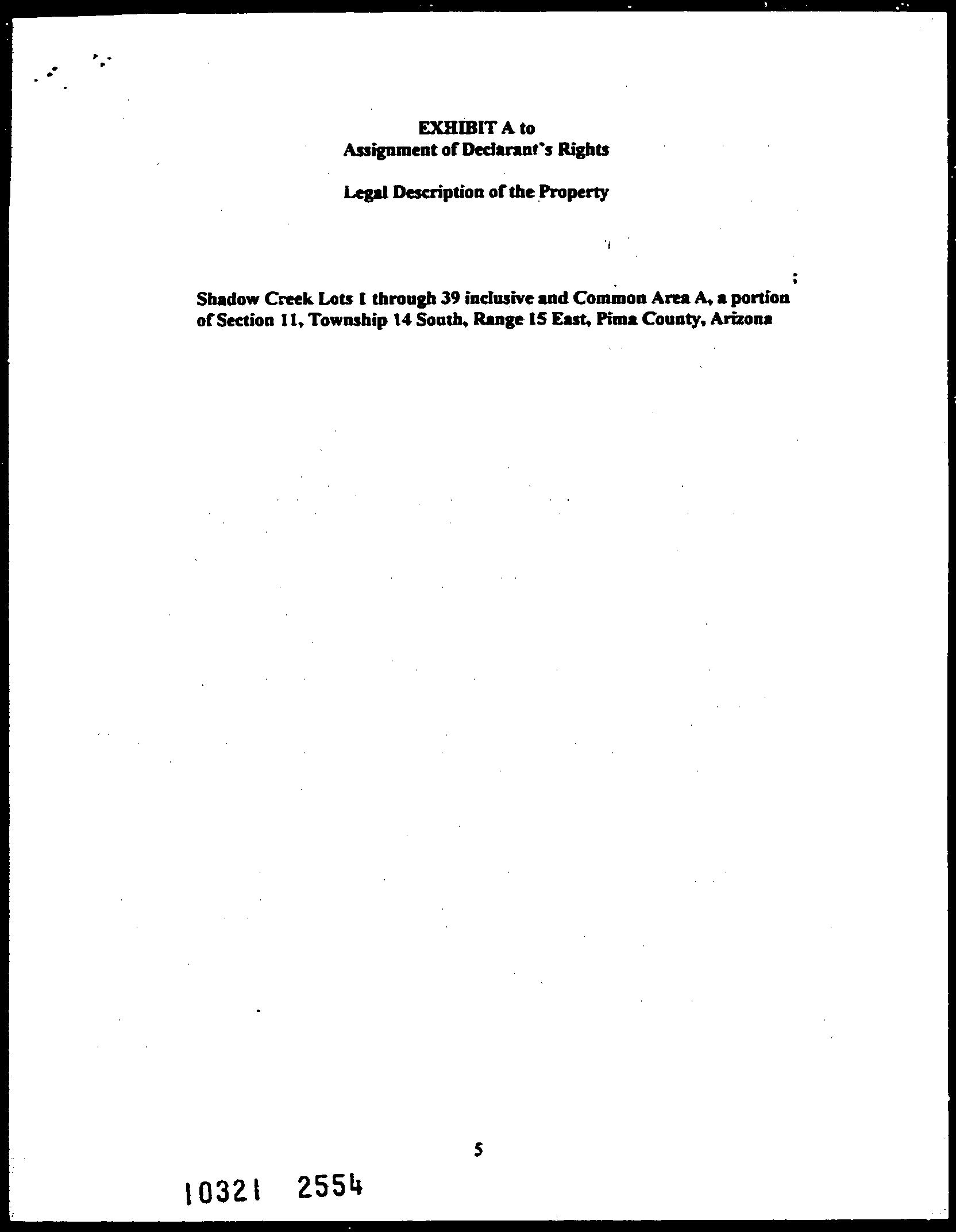 EXHIBIT A to
Assignment of Declarant's Rights

Legal Description of the Property

Shadow Creek Lots 1 through 39 inclusive and Common Area A, a portion of Section 11, Township 14 South, Range 15 East, Pima County, Arizona

5

10321 2554